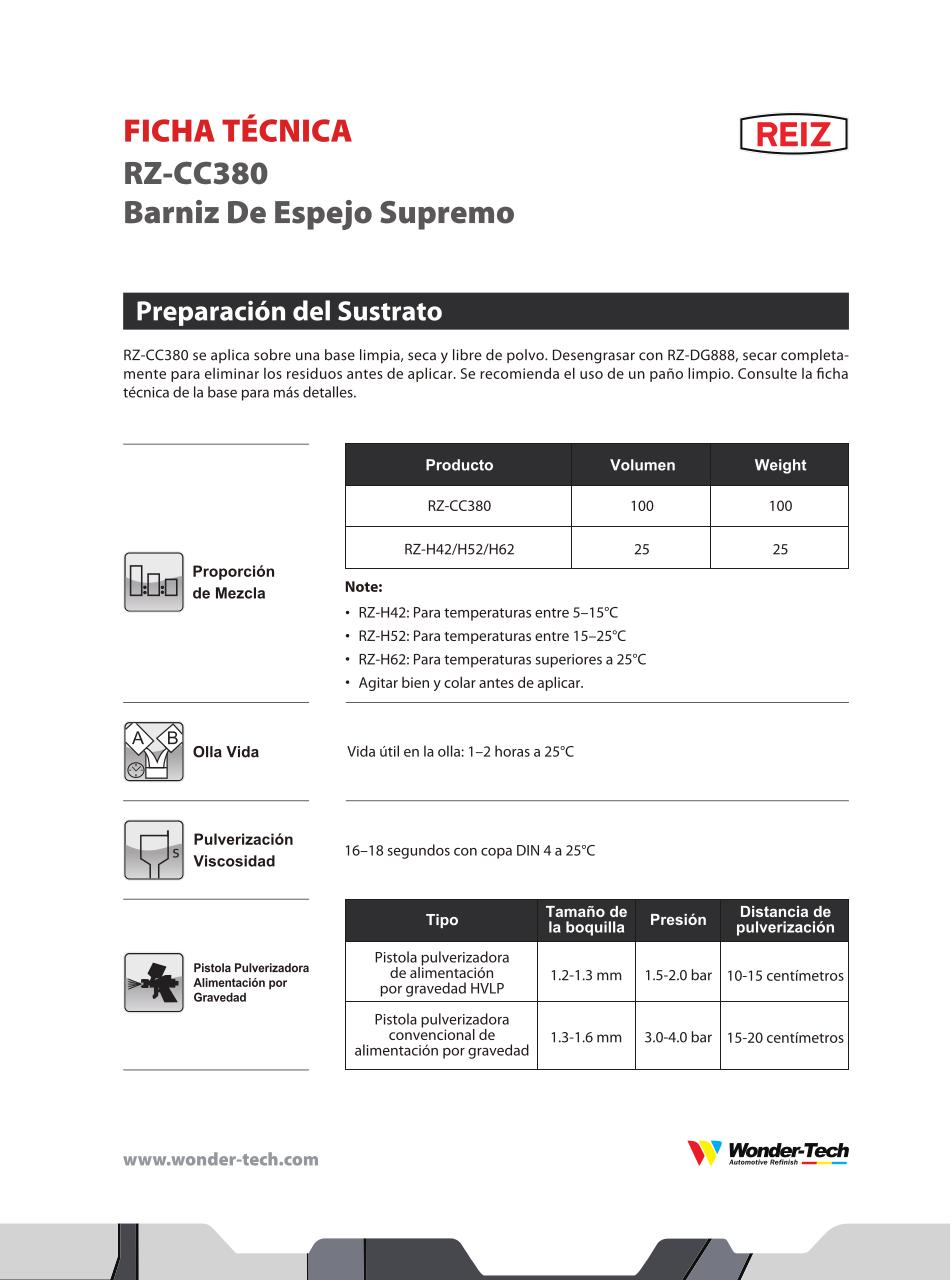 FICHA TÉCNICA
RZ-CC380
Barniz De Espejo Supremo

REIZ

Preparación del Sustrato

RZ-CC380 se aplica sobre una base limpia, seca y libre de polvo. Desengrasar con RZ-DG888, secar completamente para eliminar los residuos antes de aplicar. Se recomienda el uso de un paño limpio. Consulte la ficha técnica de la base para más detalles.

Proporción de Mezcla

| Producto | Volumen | Weight |
|---|---|---|
| RZ-CC380 | 100 | 100 |
| RZ-H42/H52/H62 | 25 | 25 |

Note:
• RZ-H42: Para temperaturas entre 5–15°C
• RZ-H52: Para temperaturas entre 15–25°C
• RZ-H62: Para temperaturas superiores a 25°C
• Agitar bien y colar antes de aplicar.

A B
Olla Vida

Vida útil en la olla: 1–2 horas a 25°C

S
Pulverización Viscosidad

16–18 segundos con copa DIN 4 a 25°C

Pistola Pulverizadora Alimentación por Gravedad

| Tipo | Tamaño de la boquilla | Presión | Distancia de pulverización |
|---|---|---|---|
| Pistola pulverizadora de alimentación por gravedad HVLP | 1.2-1.3 mm | 1.5-2.0 bar | 10-15 centímetros |
| Pistola pulverizadora convencional de alimentación por gravedad | 1.3-1.6 mm | 3.0-4.0 bar | 15-20 centímetros |

www.wonder-tech.com

Wonder-Tech
Automotive Refinish